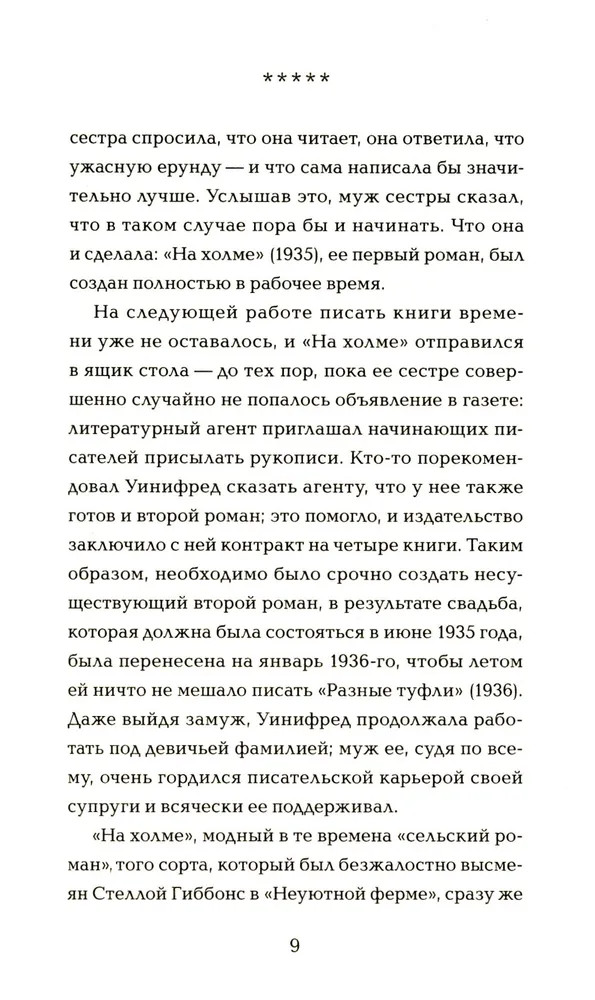 *****

сестра спросила, что она читает, она ответила, что ужасную ерунду — и что сама написала бы значительно лучше. Услышав это, муж сестры сказал, что в таком случае пора бы и начинать. Что она и сделала: «На холме» (1935), ее первый роман, был создан полностью в рабочее время.

На следующей работе писать книги времени уже не оставалось, и «На холме» отправился в ящик стола — до тех пор, пока ее сестре совершенно случайно не попалось объявление в газете: литературный агент приглашал начинающих писателей присылать рукописи. Кто-то порекомендовал Уинифред сказать агенту, что у нее также готов и второй роман; это помогло, и издательство заключило с ней контракт на четыре книги. Таким образом, необходимо было срочно создать несуществующий второй роман, в результате свадьба, которая должна была состояться в июне 1935 года, была перенесена на январь 1936-го, чтобы летом ей ничто не мешало писать «Разные туфли» (1936). Даже выйдя замуж, Уинифред продолжала работать под девичьей фамилией; муж ее, судя по всему, очень гордился писательской карьерой своей супруги и всячески ее поддерживал.

«На холме», модный в те времена «сельский роман», того сорта, который был безжалостно высмеян Стеллой Гиббонс в «Неуютной ферме», сразу же

9